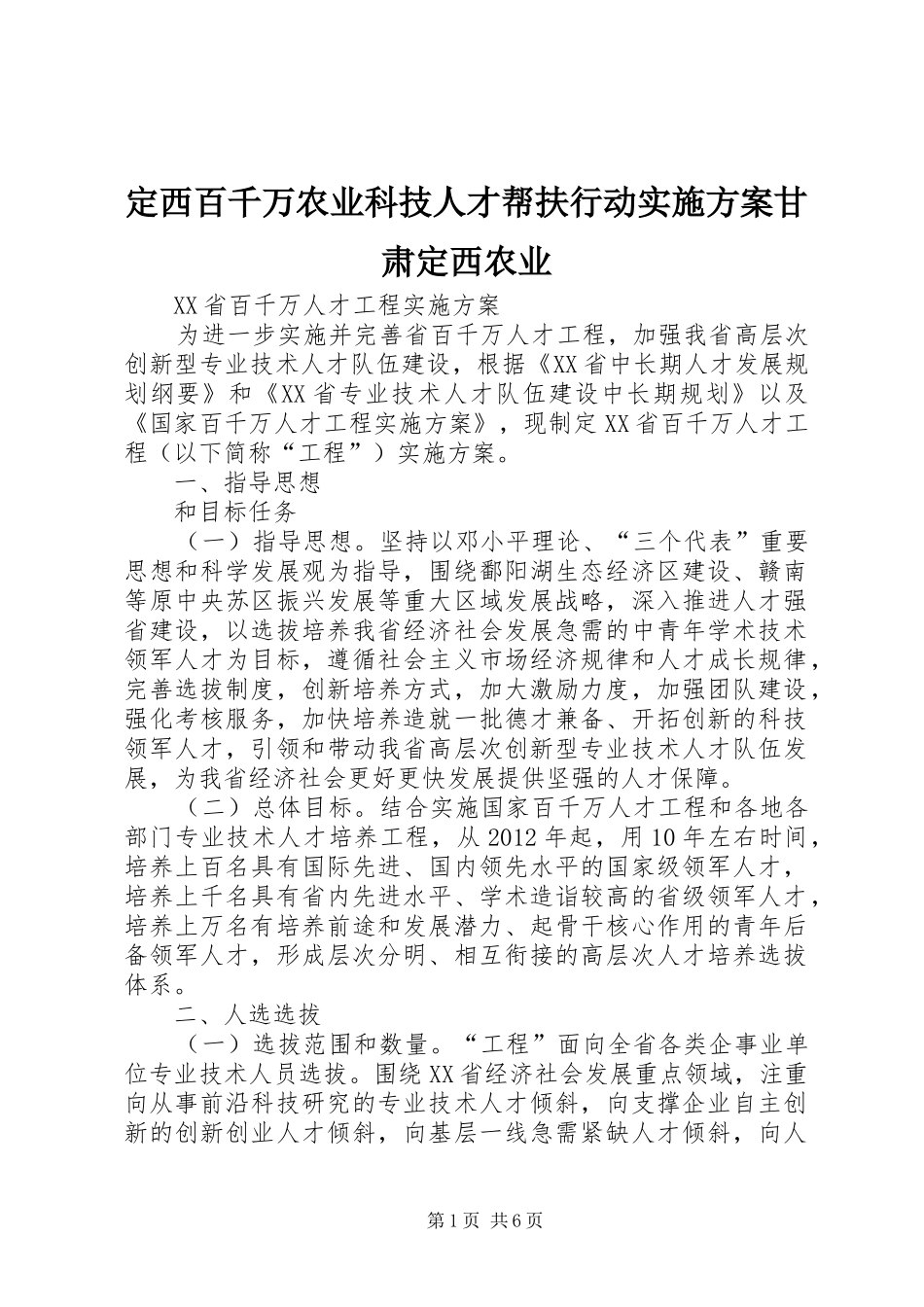 定西百千万农业科技人才帮扶行动实施方案甘肃定西农业

XX省百千万人才工程实施方案

为进一步实施并完善省百千万人才工程，加强我省高层次创新型专业技术人才队伍建设，根据《XX省中长期人才发展规划纲要》和《XX省专业技术人才队伍建设中长期规划》以及《国家百千万人才工程实施方案》，现制定XX省百千万人才工程（以下简称“工程”）实施方案。

一、指导思想

和目标任务

（一）指导思想。坚持以邓小平理论、“三个代表”重要思想和科学发展观为指导，围绕鄱阳湖生态经济区建设、赣南等原中央苏区振兴发展等重大区域发展战略，深入推进人才强省建设，以选拔培养我省经济社会发展急需的中青年学术技术领军人才为目标，遵循社会主义市场经济规律和人才成长规律，完善选拔制度，创新培养方式，加大激励力度，加强团队建设，强化考核服务，加快培养造就一批德才兼备、开拓创新的科技领军人才，引领和带动我省高层次创新型专业技术人才队伍发展，为我省经济社会更好更快发展提供坚强的人才保障。

（二）总体目标。结合实施国家百千万人才工程和各地各部门专业技术人才培养工程，从2012年起，用10年左右时间，培养上百名具有国际先进、国内领先水平的国家级领军人才，培养上千名具有省内先进水平、学术造诣较高的省级领军人才，培养上万名有培养前途和发展潜力、起骨干核心作用的青年后备领军人才，形成层次分明、相互衔接的高层次人才培养选拔体系。

二、人选选拔

（一）选拔范围和数量。“工程”面向全省各类企事业单位专业技术人员选拔。围绕XX省经济社会发展重点领域，注重向从事前沿科技研究的专业技术人才倾斜，向支撑企业自主创新的创新创业人才倾斜，向基层一线急需紧缺人才倾斜，向人

第1页 共6页